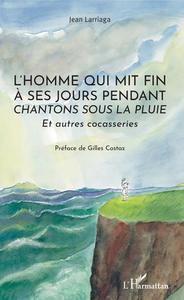 Jean Larriaga

L'HOMME QUI MIT FIN À SES JOURS PENDANT CHANTONS SOUS LA PLUIE

Et autres cocasseries

Préface de Gilles Costaz

L'Harmattan